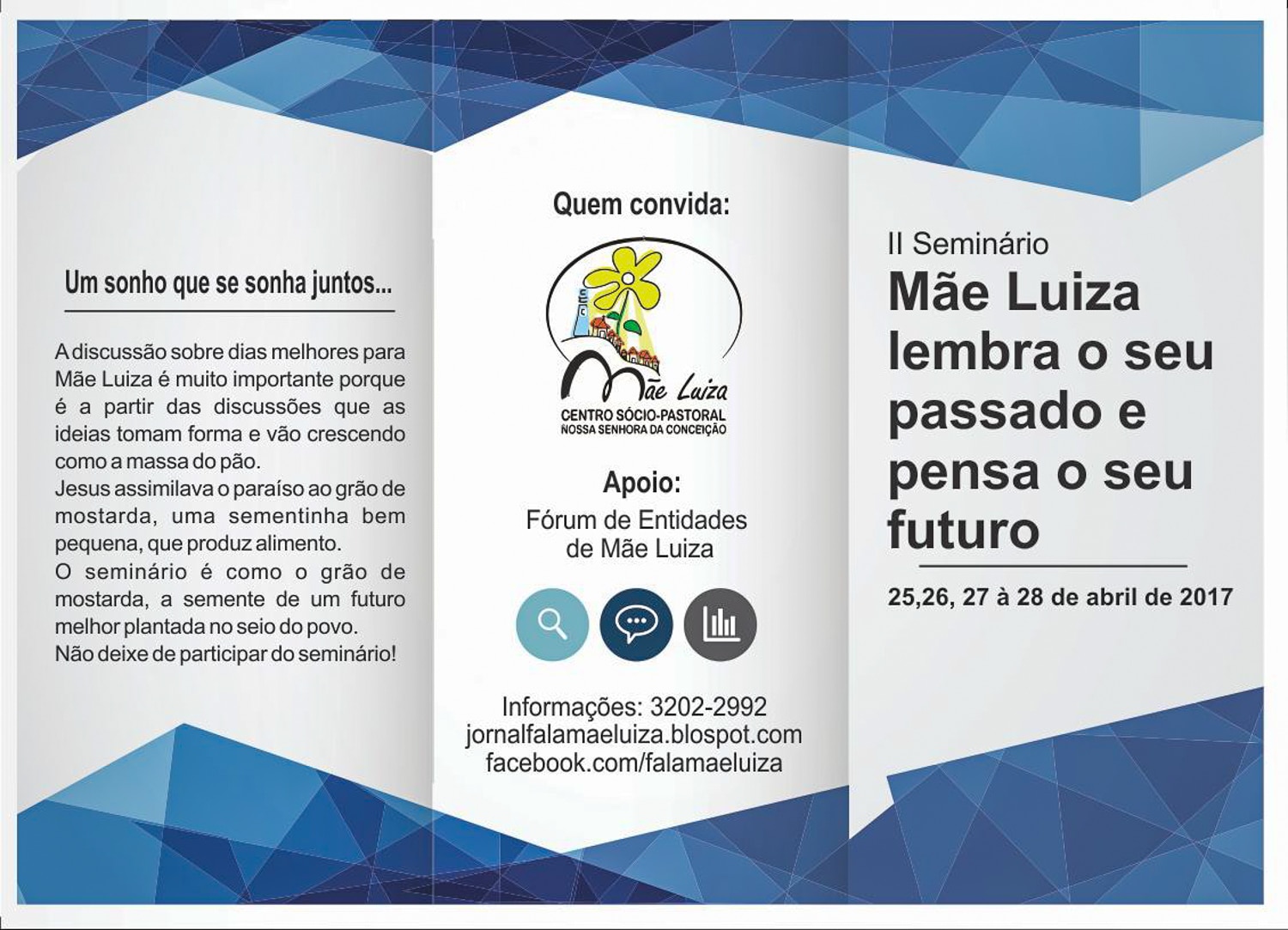 Um sonho que se sonha juntos...

A discussão sobre dias melhores para Mãe Luiza é muito importante porque é a partir das discussões que as ideias tomam forma e vão crescendo como a massa do pão.
Jesus assimilava o paraíso ao grão de mostarda, uma sementinha bem pequena, que produz alimento.
O seminário é como o grão de mostarda, a semente de um futuro melhor plantada no seio do povo.
Não deixe de participar do seminário!

Quem convida:

Mãe Luiza
CENTRO SÓCIO-PASTORAL
NOSSA SENHORA DA CONCEIÇÃO

Apoio:
Fórum de Entidades de Mãe Luiza

Informações: 3202-2992
jornalfalamaeluiza.blospot.com
facebook.com/falamaeluiza

II Seminário
Mãe Luiza lembra o seu passado e pensa o seu futuro

25,26, 27 à 28 de abril de 2017